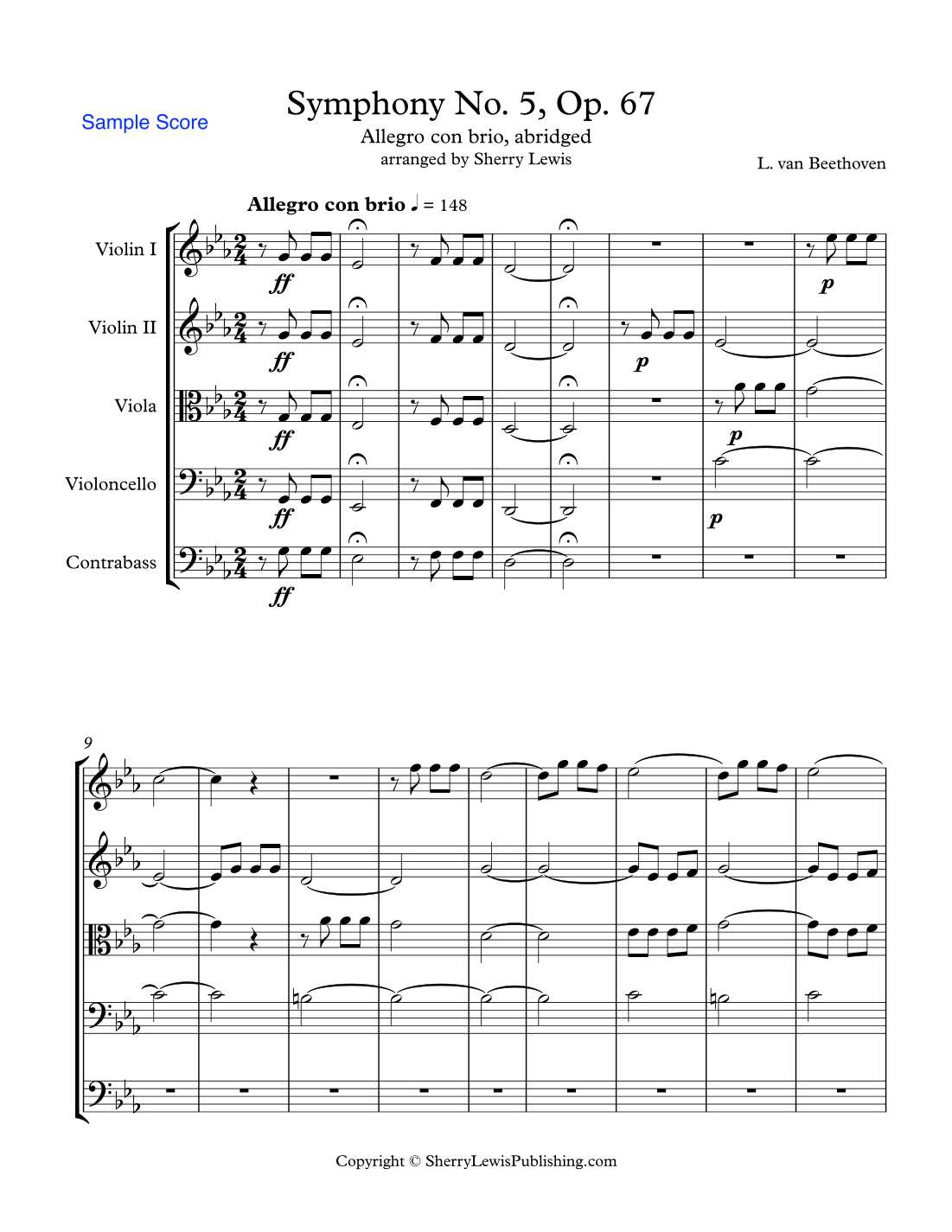 Sample Score

Symphony No. 5, Op. 67

Allegro con brio, abridged
arranged by Sherry Lewis

L. van Beethoven

Allegro con brio ♩ = 148

Violin I
Violin II
Viola
Violoncello
Contrabass

ff
ff
ff
ff
ff
p
p
p
p

9

Copyright © SherryLewisPublishing.com